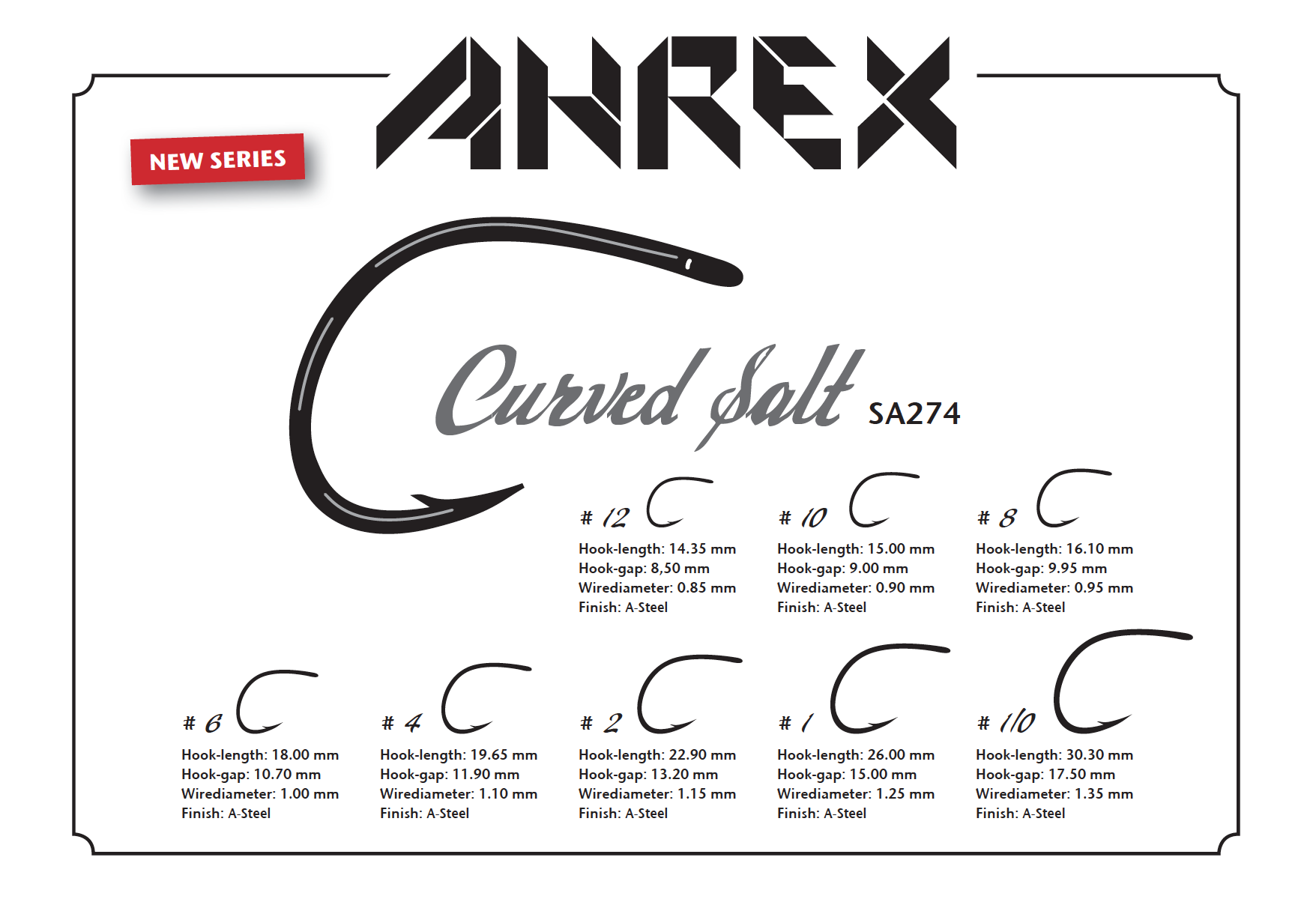 AHREX

NEW SERIES

Curved Salt SA274

# 12
Hook-length: 14.35 mm
Hook-gap: 8,50 mm
Wirediameter: 0.85 mm
Finish: A-Steel

# 10
Hook-length: 15.00 mm
Hook-gap: 9.00 mm
Wirediameter: 0.90 mm
Finish: A-Steel

# 8
Hook-length: 16.10 mm
Hook-gap: 9.95 mm
Wirediameter: 0.95 mm
Finish: A-Steel

# 6
Hook-length: 18.00 mm
Hook-gap: 10.70 mm
Wirediameter: 1.00 mm
Finish: A-Steel

# 4
Hook-length: 19.65 mm
Hook-gap: 11.90 mm
Wirediameter: 1.10 mm
Finish: A-Steel

# 2
Hook-length: 22.90 mm
Hook-gap: 13.20 mm
Wirediameter: 1.15 mm
Finish: A-Steel

# 1
Hook-length: 26.00 mm
Hook-gap: 15.00 mm
Wirediameter: 1.25 mm
Finish: A-Steel

# 1/0
Hook-length: 30.30 mm
Hook-gap: 17.50 mm
Wirediameter: 1.35 mm
Finish: A-Steel